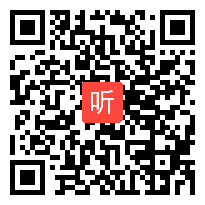 听